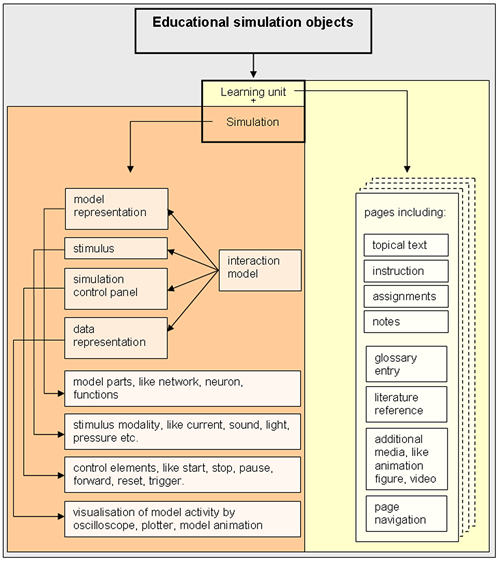 Educational simulation objects

Learning unit
+
Simulation

model representation

stimulus

simulation control panel

data representation

interaction model

model parts, like network, neuron, functions

stimulus modality, like current, sound, light, pressure etc.

control elements, like start, stop, pause, forward, reset, trigger.

visualisation of model activity by oscilloscope, plotter, model animation

pages including:

topical text

instruction

assignments

notes

glossary entry

literature reference

additional media, like animation figure, video

page navigation